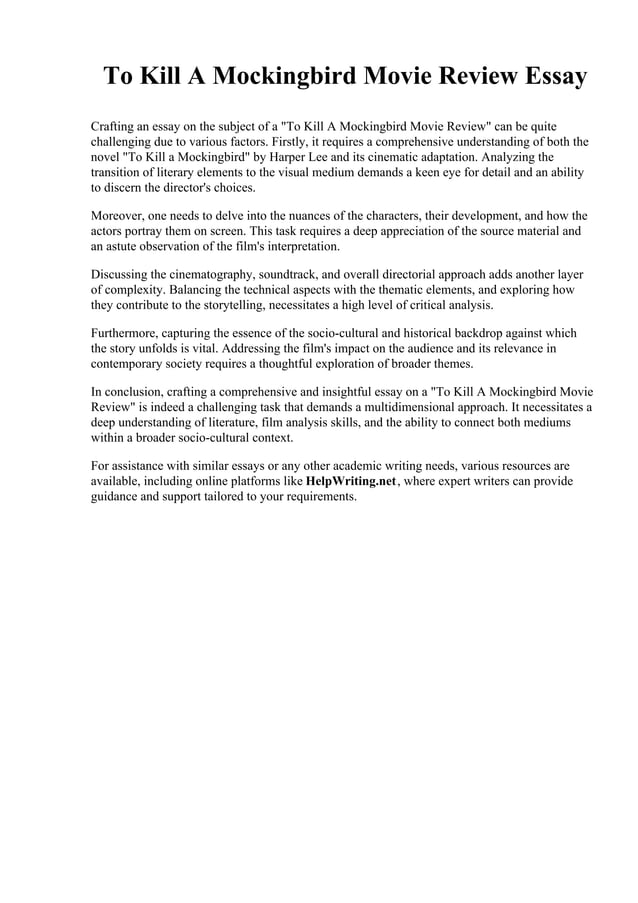 To Kill A Mockingbird Movie Review Essay

Crafting an essay on the subject of a "To Kill A Mockingbird Movie Review" can be quite challenging due to various factors. Firstly, it requires a comprehensive understanding of both the novel "To Kill a Mockingbird" by Harper Lee and its cinematic adaptation. Analyzing the transition of literary elements to the visual medium demands a keen eye for detail and an ability to discern the director's choices.

Moreover, one needs to delve into the nuances of the characters, their development, and how the actors portray them on screen. This task requires a deep appreciation of the source material and an astute observation of the film's interpretation.

Discussing the cinematography, soundtrack, and overall directorial approach adds another layer of complexity. Balancing the technical aspects with the thematic elements, and exploring how they contribute to the storytelling, necessitates a high level of critical analysis.

Furthermore, capturing the essence of the socio-cultural and historical backdrop against which the story unfolds is vital. Addressing the film's impact on the audience and its relevance in contemporary society requires a thoughtful exploration of broader themes.

In conclusion, crafting a comprehensive and insightful essay on a "To Kill A Mockingbird Movie Review" is indeed a challenging task that demands a multidimensional approach. It necessitates a deep understanding of literature, film analysis skills, and the ability to connect both mediums within a broader socio-cultural context.

For assistance with similar essays or any other academic writing needs, various resources are available, including online platforms like HelpWriting.net, where expert writers can provide guidance and support tailored to your requirements.